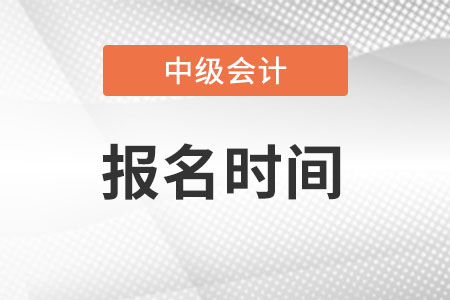 中级会计

报名时间